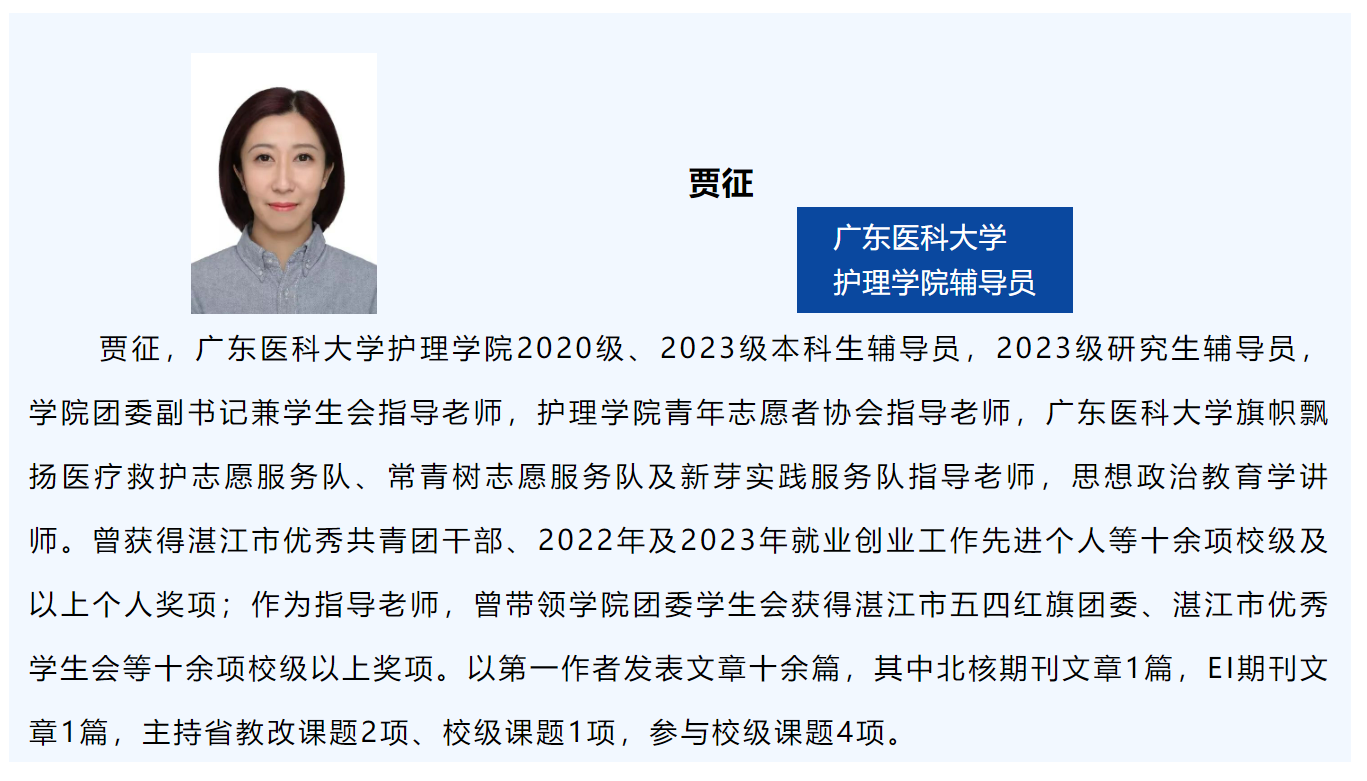 贾征

广东医科大学
护理学院辅导员

贾征，广东医科大学护理学院2020级、2023级本科生辅导员，2023级研究生辅导员，学院团委副书记兼学生会指导老师，护理学院青年志愿者协会指导老师，广东医科大学旗帜飘扬医疗救护志愿服务队、常青树志愿服务队及新芽实践服务队指导老师，思想政治教育学讲师。曾获得湛江市优秀共青团干部、2022年及2023年就业创业工作先进个人等十余项校级及以上个人奖项；作为指导老师，曾带领学院团委学生会获得湛江市五四红旗团委、湛江市优秀学生会等十余项校级以上奖项。以第一作者发表文章十余篇，其中北核期刊文章1篇，EI期刊文章1篇，主持省教改课题2项、校级课题1项，参与校级课题4项。